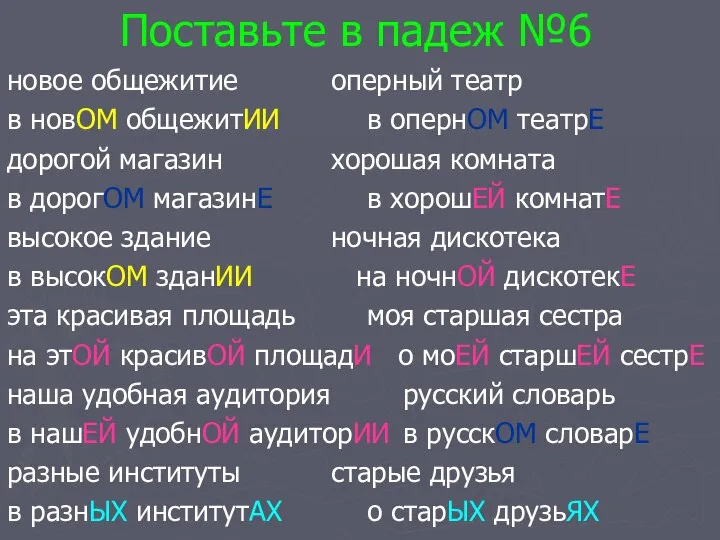 Поставьте в падеж №6

новое общежитие

в новОМ общежитИИ

дорогой магазин

в дорогОМ магазинЕ

высокое здание

в высокОМ зданИИ

эта красивая площадь

на этОЙ красивОЙ площадИ

наша удобная аудитория

в нашЕЙ удобнОЙ аудиторИИ

разные институты

в разнЫХ институтАХ

оперный театр

в опернОМ театрЕ

хорошая комната

в хорошЕЙ комнатЕ

ночная дискотека

на ночнОЙ дискотекЕ

моя старшая сестра

о моЕЙ старшЕЙ сестрЕ

русский словарь

в русскОМ словарЕ

старые друзья

о старЫХ друзьЯХ